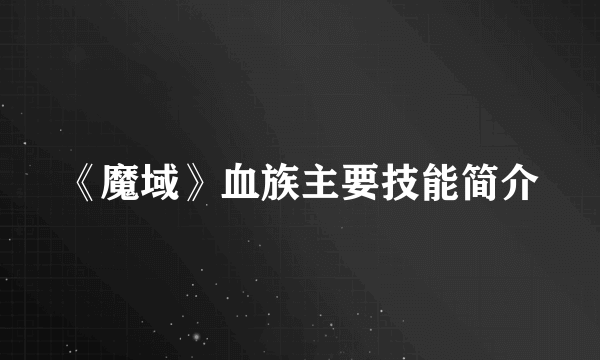 《魔域》血族主要技能简介